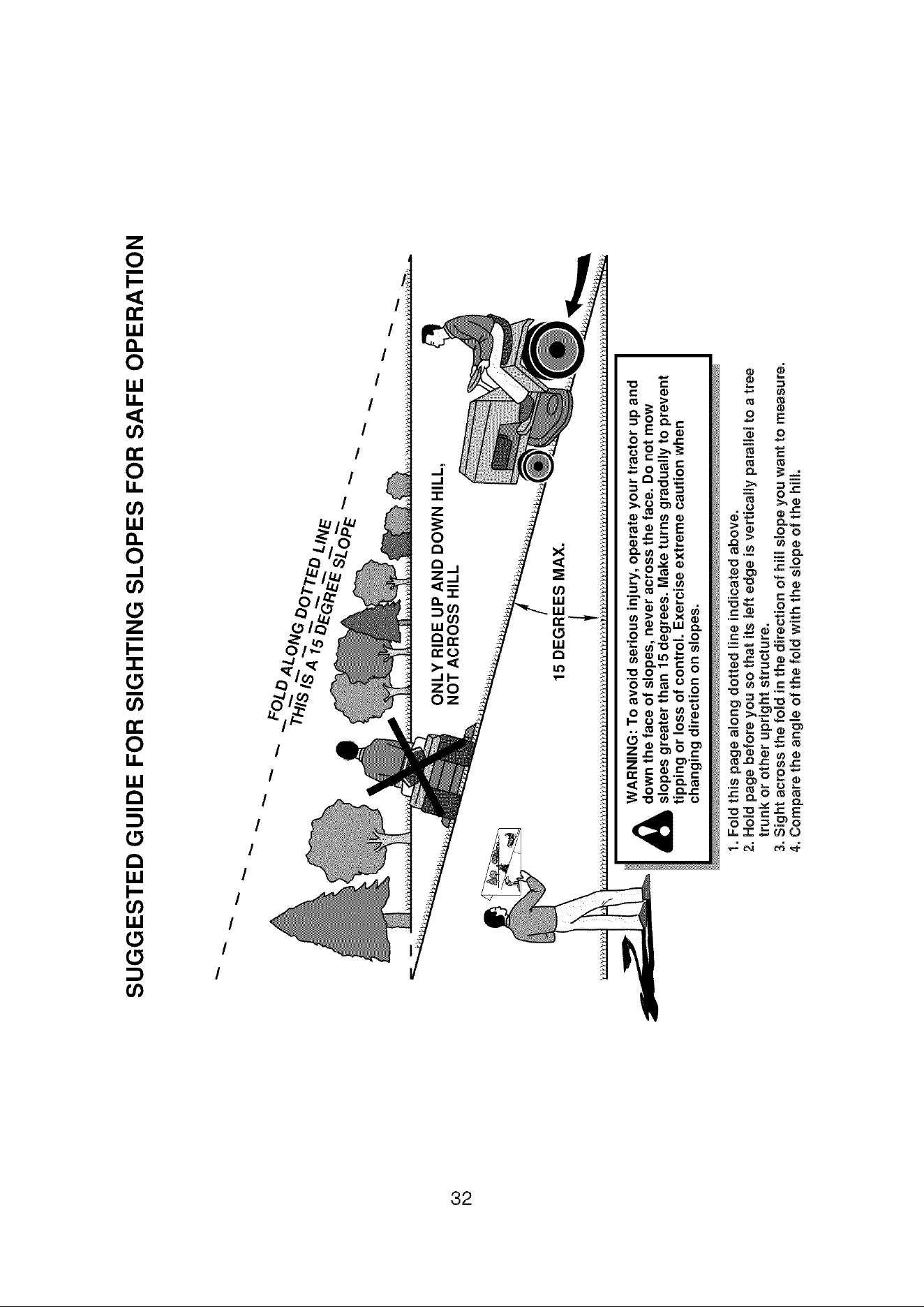 SUGGESTED GUIDE FOR SIGHTING SLOPES FOR SAFE OPERATION

FOLD ALONG DOTTED LINE
THIS IS A 15 DEGREE SLOPE

ONLY RIDE UP AND DOWN HILL, NOT ACROSS HILL

15 DEGREES MAX.

WARNING: To avoid serious injury, operate your tractor up and down the face of slopes, never across the face. Do not mow slopes greater than 15 degrees. Make turns gradually to prevent tipping or loss of control. Exercise extreme caution when changing direction on slopes.

1. Fold this page along dotted line indicated above.
2. Hold page before you so that its left edge is vertically parallel to a tree trunk or other upright structure.
3. Sight across the fold in the direction of hill slope you want to measure.
4. Compare the angle of the fold with the slope of the hill.

32